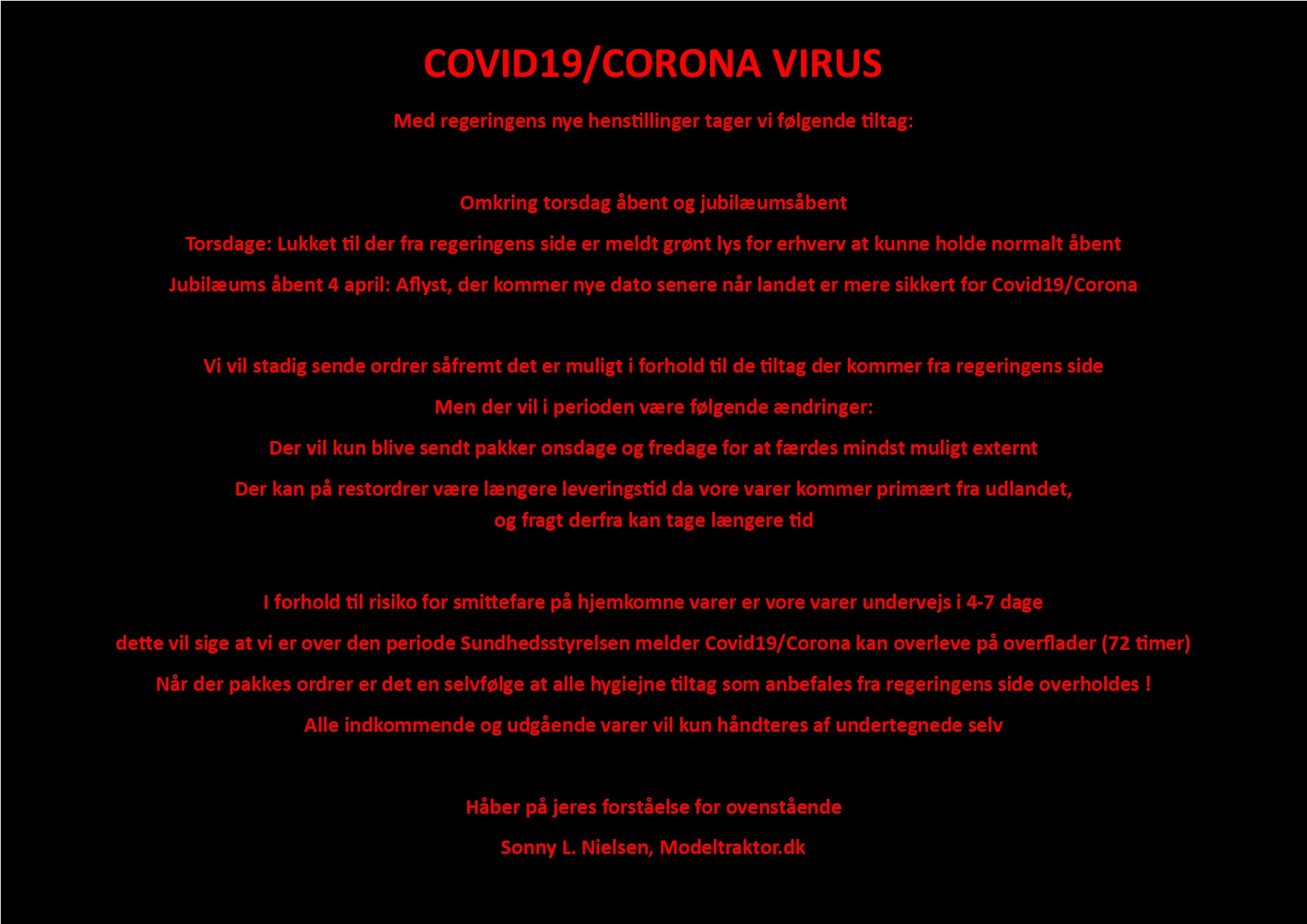 COVID19/CORONA VIRUS

Med regeringens nye henstillinger tager vi følgende tiltag:

Omkring torsdag åbent og jubilæumsåbent

Torsdage: Lukket til der fra regeringens side er meldt grønt lys for erhverv at kunne holde normalt åbent

Jubilæums åbent 4 april: Aflyst, der kommer nye dato senere når landet er mere sikkert for Covid19/Corona

Vi vil stadig sende ordrer såfremt det er muligt i forhold til de tiltag der kommer fra regeringens side

Men der vil i perioden være følgende ændringer:

Der vil kun blive sendt pakker onsdage og fredage for at færdes mindst muligt externt

Der kan på restordrer være længere leveringstid da vore varer kommer primært fra udlandet, og fragt derfra kan tage længere tid

I forhold til risiko for smittefare på hjemkomne varer er vore varer undervejs i 4-7 dage

dette vil sige at vi er over den periode Sundhedsstyrelsen melder Covid19/Corona kan overleve på overflader (72 timer)

Når der pakkes ordrer er det en selvfølge at alle hygiejne tiltag som anbefales fra regeringens side overholdes !

Alle indkommende og udgående varer vil kun håndteres af undertegnede selv

Håber på jeres forståelse for ovenstående

Sonny L. Nielsen, Modeltraktor.dk